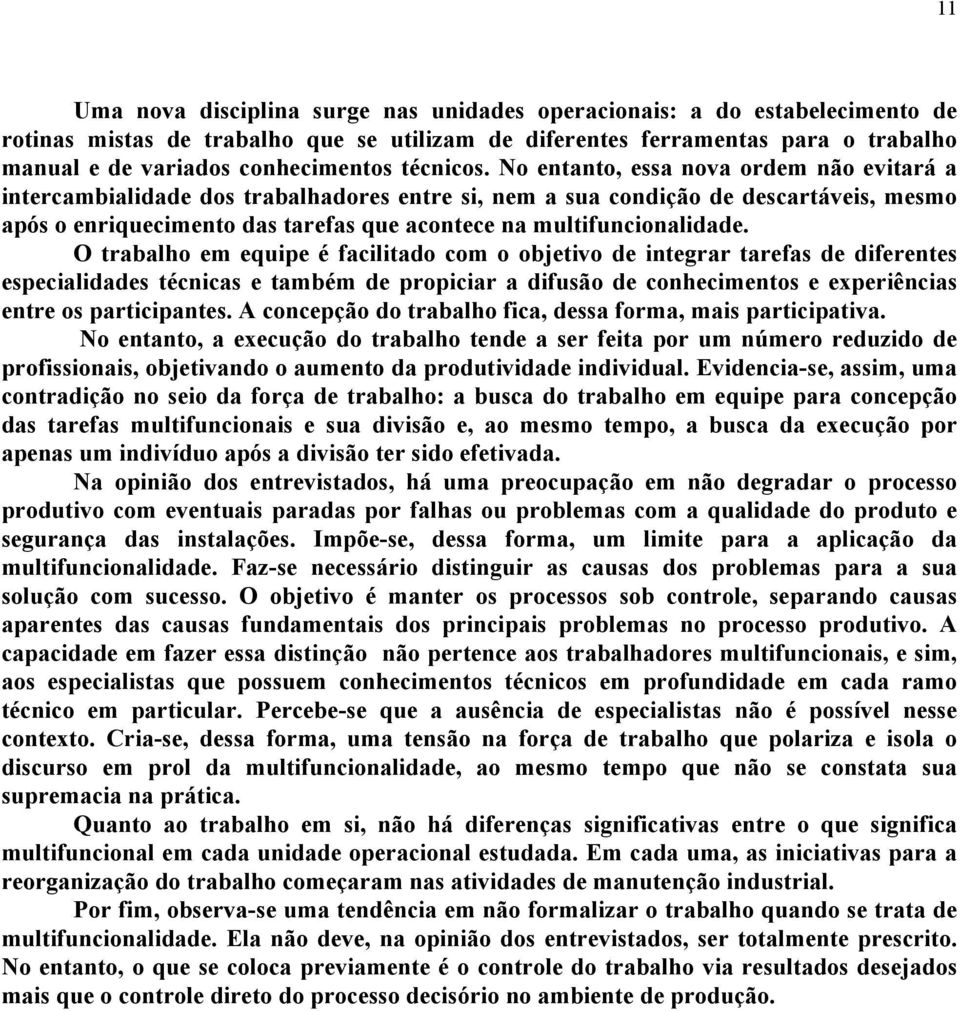 11

Uma nova disciplina surge nas unidades operacionais: a do estabelecimento de rotinas mistas de trabalho que se utilizam de diferentes ferramentas para o trabalho manual e de variados conhecimentos técnicos. No entanto, essa nova ordem não evitará a intercambialidade dos trabalhadores entre si, nem a sua condição de descartáveis, mesmo após o enriquecimento das tarefas que acontece na multifuncionalidade.

O trabalho em equipe é facilitado com o objetivo de integrar tarefas de diferentes especialidades técnicas e também de propiciar a difusão de conhecimentos e experiências entre os participantes. A concepção do trabalho fica, dessa forma, mais participativa.

No entanto, a execução do trabalho tende a ser feita por um número reduzido de profissionais, objetivando o aumento da produtividade individual. Evidencia-se, assim, uma contradição no seio da força de trabalho: a busca do trabalho em equipe para concepção das tarefas multifuncionais e sua divisão e, ao mesmo tempo, a busca da execução por apenas um indivíduo após a divisão ter sido efetivada.

Na opinião dos entrevistados, há uma preocupação em não degradar o processo produtivo com eventuais paradas por falhas ou problemas com a qualidade do produto e segurança das instalações. Impõe-se, dessa forma, um limite para a aplicação da multifuncionalidade. Faz-se necessário distinguir as causas dos problemas para a sua solução com sucesso. O objetivo é manter os processos sob controle, separando causas aparentes das causas fundamentais dos principais problemas no processo produtivo. A capacidade em fazer essa distinção não pertence aos trabalhadores multifuncionais, e sim, aos especialistas que possuem conhecimentos técnicos em profundidade em cada ramo técnico em particular. Percebe-se que a ausência de especialistas não é possível nesse contexto. Cria-se, dessa forma, uma tensão na força de trabalho que polariza e isola o discurso em prol da multifuncionalidade, ao mesmo tempo que não se constata sua supremacia na prática.

Quanto ao trabalho em si, não há diferenças significativas entre o que significa multifuncional em cada unidade operacional estudada. Em cada uma, as iniciativas para a reorganização do trabalho começaram nas atividades de manutenção industrial.

Por fim, observa-se uma tendência em não formalizar o trabalho quando se trata de multifuncionalidade. Ela não deve, na opinião dos entrevistados, ser totalmente prescrito. No entanto, o que se coloca previamente é o controle do trabalho via resultados desejados mais que o controle direto do processo decisório no ambiente de produção.